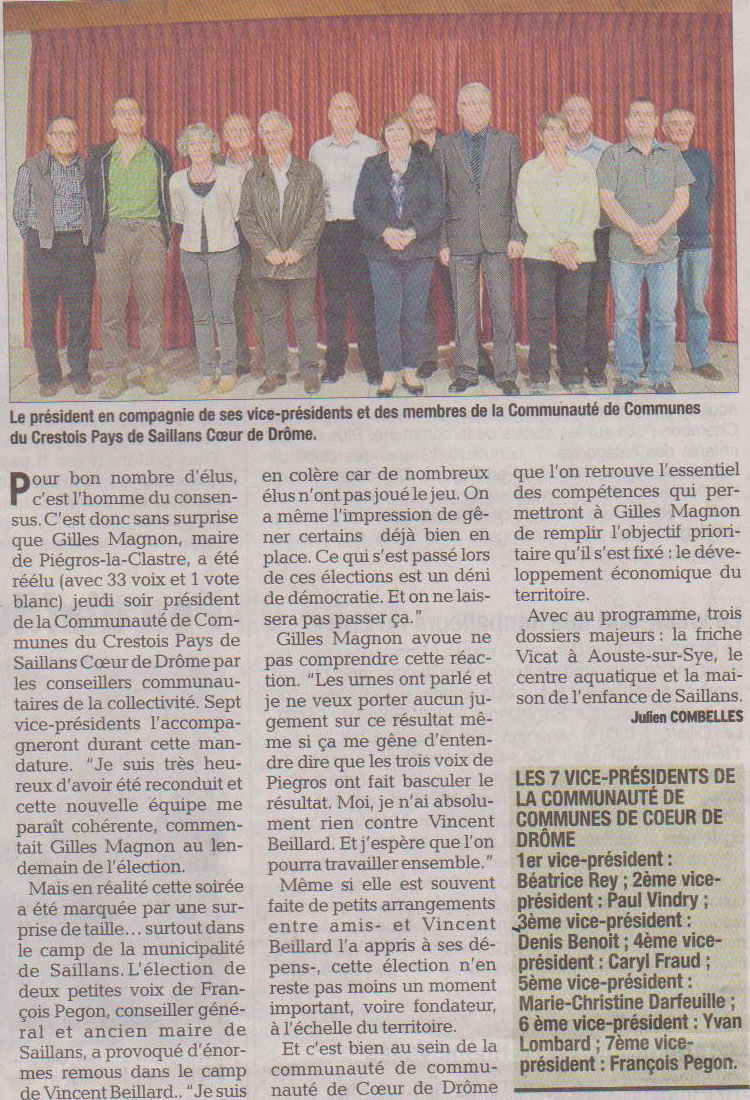 Le président en compagnie de ses vice-présidents et des membres de la Communauté de Communes du Crestois Pays de Saillans Cœur de Drôme.

Pour bon nombre d'élus, c'est l'homme du consensus. C'est donc sans surprise que Gilles Magnon, maire de Piégros-la-Clastre, a été réélu (avec 33 voix et 1 vote blanc) jeudi soir président de la Communauté de Communes du Crestois Pays de Saillans Cœur de Drôme par les conseillers communautaires de la collectivité. Sept vice-présidents l'accompagneront durant cette mandature. "Je suis très heureux d'avoir été reconduit et cette nouvelle équipe me paraît cohérente, commentait Gilles Magnon au lendemain de l'élection.

Mais en réalité cette soirée a été marquée par une surprise de taille... surtout dans le camp de la municipalité de Saillans. L'élection de deux petites voix de François Pegon, conseiller général et ancien maire de Saillans, a provoqué d'énormes remous dans le camp de Vincent Beillard.. "Je suis en colère car de nombreux élus n'ont pas joué le jeu. On a même l'impression de gêner certains déjà bien en place. Ce qui s'est passé lors de ces élections est un déni de démocratie. Et on ne laissera pas passer ça."

Gilles Magnon avoue ne pas comprendre cette réaction. "Les urnes ont parlé et je ne veux porter aucun jugement sur ce résultat même si ça me gêne d'entendre dire que les trois voix de Piegros ont fait basculer le résultat. Moi, je n'ai absolument rien contre Vincent Beillard. Et j'espère que l'on pourra travailler ensemble."

Même si elle est souvent faite de petits arrangements entre amis- et Vincent Beillard l'a appris à ses dépens-, cette élection n'en reste pas moins un moment important, voire fondateur, à l'échelle du territoire.

Et c'est bien au sein de la communauté de communauté de Cœur de Drôme que l'on retrouve l'essentiel des compétences qui permettront à Gilles Magnon de remplir l'objectif prioritaire qu'il s'est fixé : le développement économique du territoire.

Avec au programme, trois dossiers majeurs : la friche Vicat à Aouste-sur-Sye, le centre aquatique et la maison de l'enfance de Saillans.

Julien COMBELLES

LES 7 VICE-PRÉSIDENTS DE LA COMMUNAUTÉ DE COMMUNES DE COEUR DE DRÔME
1er vice-président : Béatrice Rey ; 2ème vice-président : Paul Vindry ; 3ème vice-président : Denis Benoit ; 4ème vice-président : Caryl Fraud ; 5ème vice-président : Marie-Christine Darfeuille ; 6 ème vice-président : Yvan Lombard ; 7ème vice-président : François Pegon.